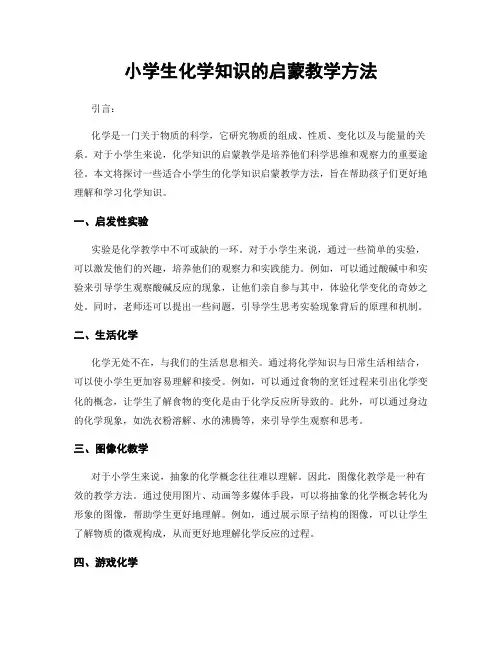 小学生化学知识的启蒙教学方法

引言：

化学是一门关于物质的科学，它研究物质的组成、性质、变化以及与能量的关系。对于小学生来说，化学知识的启蒙教学是培养他们科学思维和观察力的重要途径。本文将探讨一些适合小学生的化学知识启蒙教学方法，旨在帮助孩子们更好地理解和学习化学知识。

一、启发性实验

实验是化学教学中不可或缺的一环。对于小学生来说，通过一些简单的实验，可以激发他们的兴趣，培养他们的观察力和实践能力。例如，可以通过酸碱中和实验来引导学生观察酸碱反应的现象，让他们亲自参与其中，体验化学变化的奇妙之处。同时，老师还可以提出一些问题，引导学生思考实验现象背后的原理和机制。

二、生活化学

化学无处不在，与我们的生活息息相关。通过将化学知识与日常生活相结合，可以使小学生更加容易理解和接受。例如，可以通过食物的烹饪过程来引出化学变化的概念，让学生了解食物的变化是由于化学反应所导致的。此外，可以通过身边的化学现象，如洗衣粉溶解、水的沸腾等，来引导学生观察和思考。

三、图像化教学

对于小学生来说，抽象的化学概念往往难以理解。因此，图像化教学是一种有效的教学方法。通过使用图片、动画等多媒体手段，可以将抽象的化学概念转化为形象的图像，帮助学生更好地理解。例如，通过展示原子结构的图像，可以让学生了解物质的微观构成，从而更好地理解化学反应的过程。

四、游戏化学